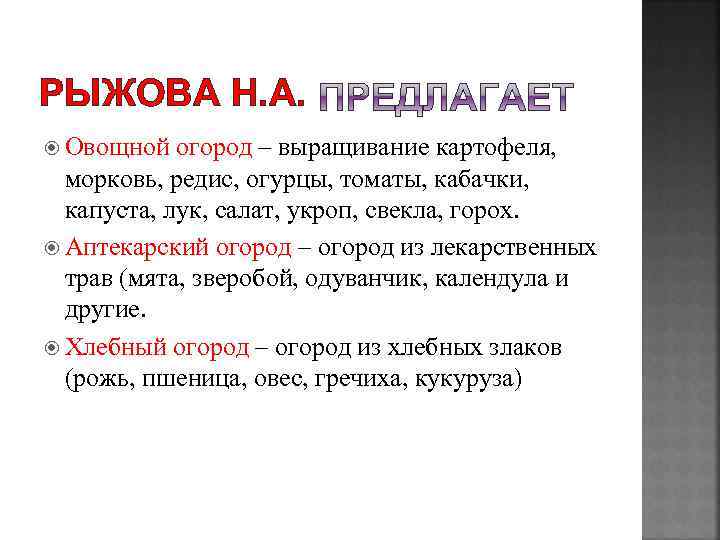 РЫЖОВА Н.А. ПРЕДЛАГАЕТ

Овощной огород – выращивание картофеля, морковь, редис, огурцы, томаты, кабачки, капуста, лук, салат, укроп, свекла, горох.

Аптекарский огород – огород из лекарственных трав (мята, зверобой, одуванчик, календула и другие.

Хлебный огород – огород из хлебных злаков (рожь, пшеница, овес, гречиха, кукуруза)